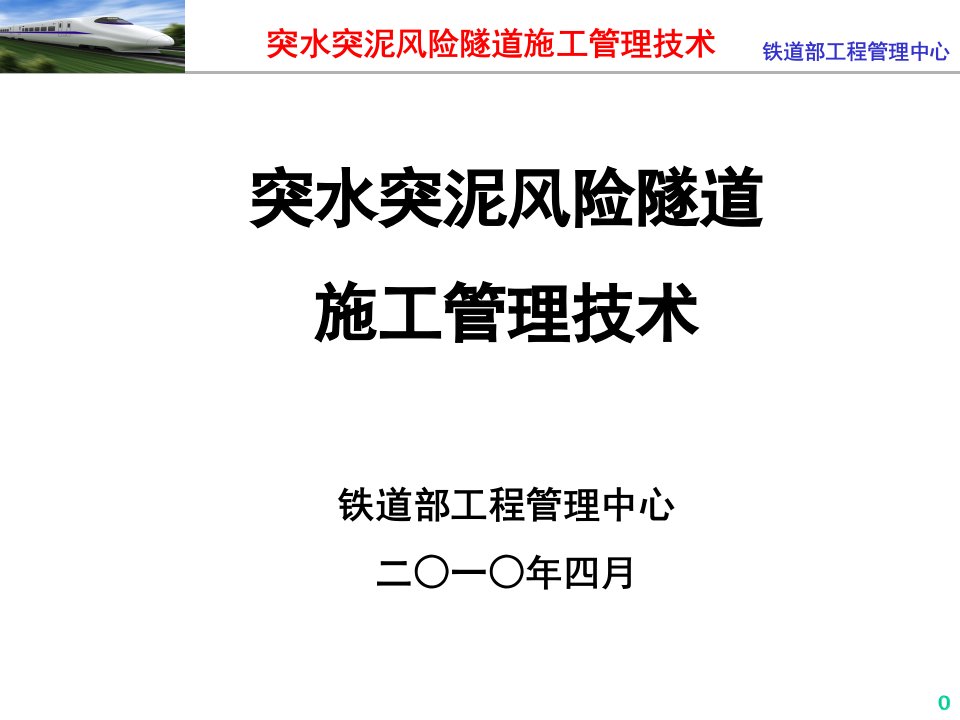 突水突泥风险隧道施工管理技术

铁道部工程管理中心

突水突泥风险隧道

施工管理技术

铁道部工程管理中心

二〇一〇年四月

0